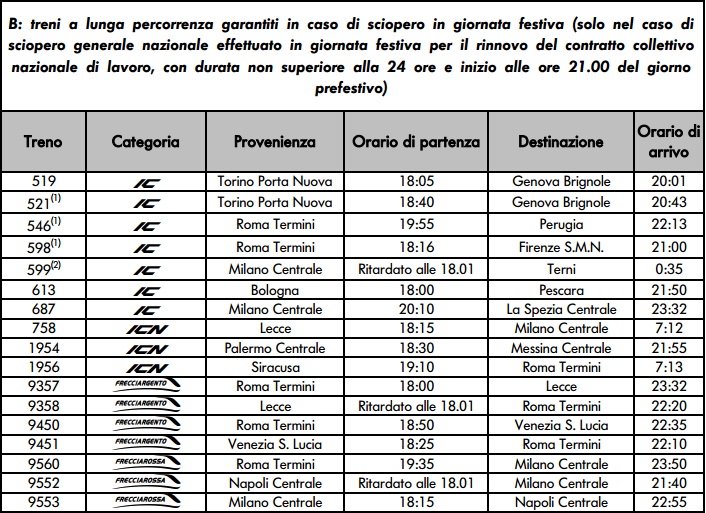 B: treni a lunga percorrenza garantiti in caso di sciopero in giornata festiva (solo nel caso di sciopero generale nazionale effettuato in giornata festiva per il rinnovo del contratto collettivo nazionale di lavoro, con durata non superiore alla 24 ore e inizio alle ore 21.00 del giorno prefestivo)

| Treno | Categoria | Provenienza | Orario di partenza | Destinazione | Orario di arrivo |
|---|---|---|---|---|---|
| 519 | IC | Torino Porta Nuova | 18:05 | Genova Brignole | 20:01 |
| 521$^{(1)}$ | IC | Torino Porta Nuova | 18:40 | Genova Brignole | 20:43 |
| 546$^{(1)}$ | IC | Roma Termini | 19:55 | Perugia | 22:13 |
| 598$^{(1)}$ | IC | Roma Termini | 18:16 | Firenze S.M.N. | 21:00 |
| 599$^{(2)}$ | IC | Milano Centrale | Ritardato alle 18.01 | Terni | 0:35 |
| 613 | IC | Bologna | 18:00 | Pescara | 21:50 |
| 687 | IC | Milano Centrale | 20:10 | La Spezia Centrale | 23:32 |
| 758 | ICN | Lecce | 18:15 | Milano Centrale | 7:12 |
| 1954 | ICN | Palermo Centrale | 18:30 | Messina Centrale | 21:55 |
| 1956 | ICN | Siracusa | 19:10 | Roma Termini | 7:13 |
| 9357 | FRECCIARGENTO | Roma Termini | 18:00 | Lecce | 23:32 |
| 9358 | FRECCIARGENTO | Lecce | Ritardato alle 18.01 | Roma Termini | 22:20 |
| 9450 | FRECCIARGENTO | Roma Termini | 18:50 | Venezia S. Lucia | 22:35 |
| 9451 | FRECCIARGENTO | Venezia S. Lucia | 18:25 | Roma Termini | 22:10 |
| 9560 | FRECCIAROSSA | Roma Termini | 19:35 | Milano Centrale | 23:50 |
| 9552 | FRECCIAROSSA | Napoli Centrale | Ritardato alle 18.01 | Milano Centrale | 21:40 |
| 9553 | FRECCIAROSSA | Milano Centrale | 18:15 | Napoli Centrale | 22:55 |